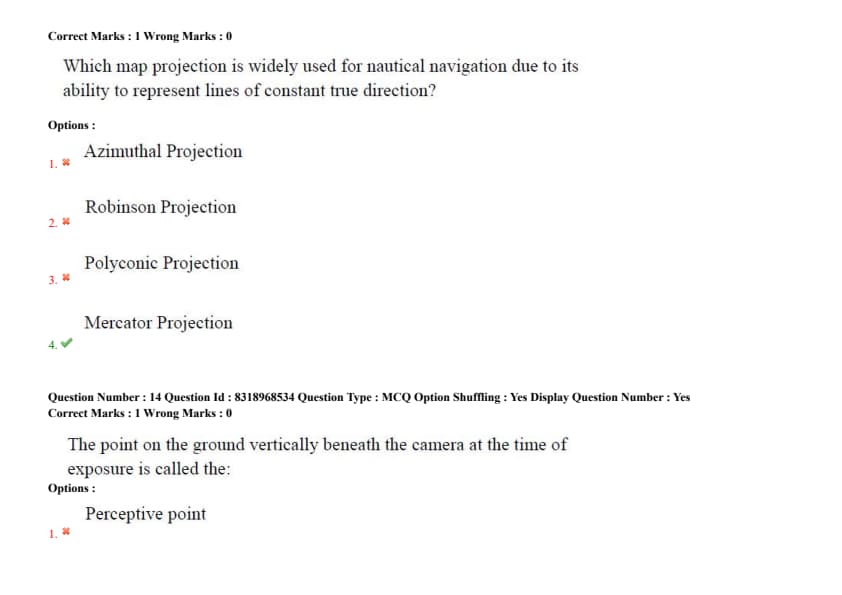 Correct Marks : 1 Wrong Marks : 0

Which map projection is widely used for nautical navigation due to its ability to represent lines of constant true direction?

Options :

1. ✖ Azimuthal Projection

2. ✖ Robinson Projection

3. ✖ Polyconic Projection

4. ✔ Mercator Projection

Question Number : 14 Question Id : 8318968534 Question Type : MCQ Option Shuffling : Yes Display Question Number : Yes
Correct Marks : 1 Wrong Marks : 0

The point on the ground vertically beneath the camera at the time of exposure is called the:

Options :

1. ✖ Perceptive point